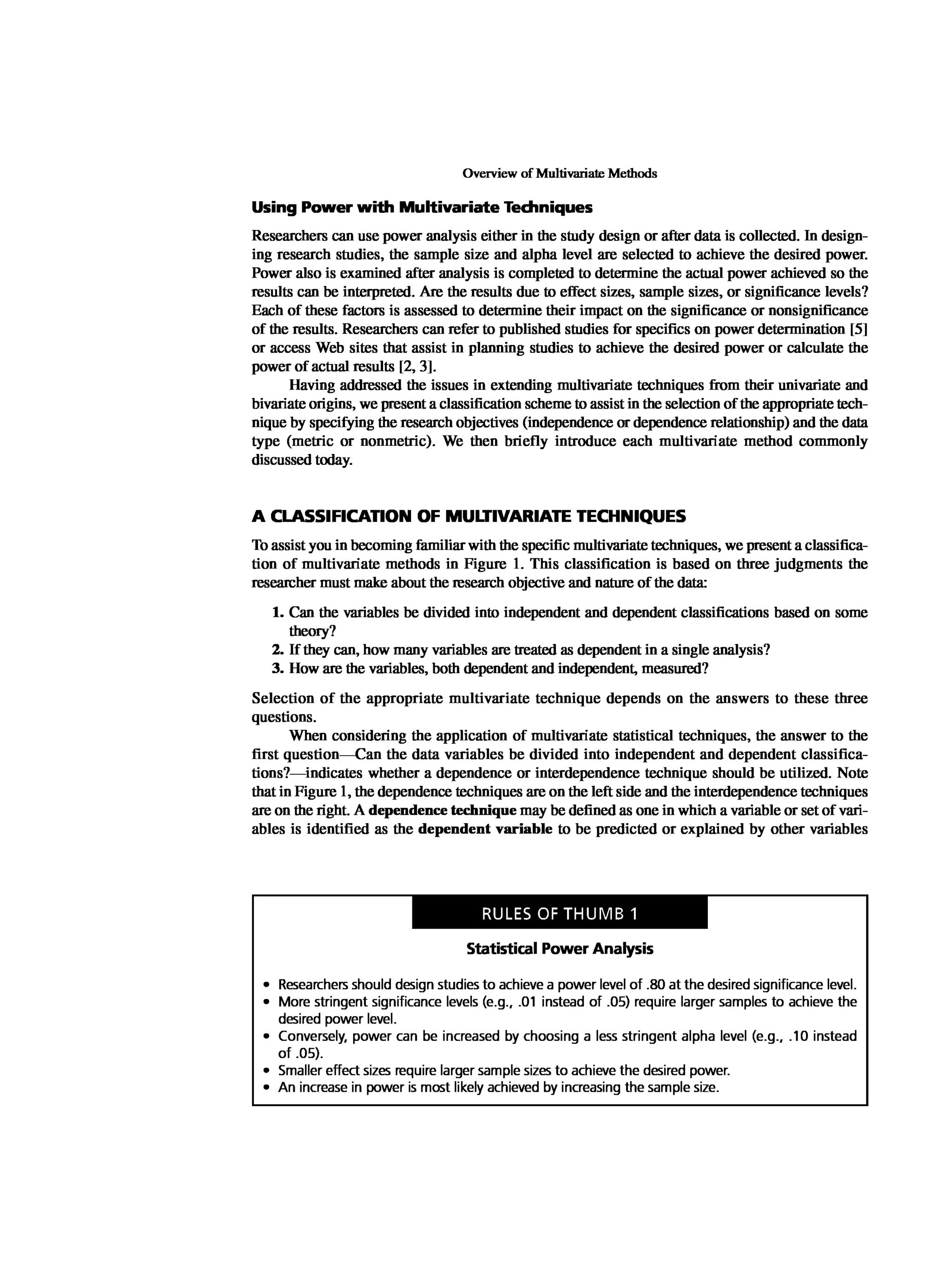 Overview of Multivariate Methods

Using Power with Multivariate Techniques

Researchers can use power analysis either in the study design or after data is collected. In designing research studies, the sample size and alpha level are selected to achieve the desired power. Power also is examined after analysis is completed to determine the actual power achieved so the results can be interpreted. Are the results due to effect sizes, sample sizes, or significance levels? Each of these factors is assessed to determine their impact on the significance or nonsignificance of the results. Researchers can refer to published studies for specifics on power determination [5] or access Web sites that assist in planning studies to achieve the desired power or calculate the power of actual results [2, 3].

Having addressed the issues in extending multivariate techniques from their univariate and bivariate origins, we present a classification scheme to assist in the selection of the appropriate technique by specifying the research objectives (independence or dependence relationship) and the data type (metric or nonmetric). We then briefly introduce each multivariate method commonly discussed today.

A CLASSIFICATION OF MULTIVARIATE TECHNIQUES

To assist you in becoming familiar with the specific multivariate techniques, we present a classification of multivariate methods in Figure 1. This classification is based on three judgments the researcher must make about the research objective and nature of the data:

1. Can the variables be divided into independent and dependent classifications based on some theory?
2. If they can, how many variables are treated as dependent in a single analysis?
3. How are the variables, both dependent and independent, measured?

Selection of the appropriate multivariate technique depends on the answers to these three questions.

When considering the application of multivariate statistical techniques, the answer to the first question—Can the data variables be divided into independent and dependent classifications?—indicates whether a dependence or interdependence technique should be utilized. Note that in Figure 1, the dependence techniques are on the left side and the interdependence techniques are on the right. A dependence technique may be defined as one in which a variable or set of variables is identified as the dependent variable to be predicted or explained by other variables

RULES OF THUMB 1

Statistical Power Analysis

• Researchers should design studies to achieve a power level of .80 at the desired significance level.
• More stringent significance levels (e.g., .01 instead of .05) require larger samples to achieve the desired power level.
• Conversely, power can be increased by choosing a less stringent alpha level (e.g., .10 instead of .05).
• Smaller effect sizes require larger sample sizes to achieve the desired power.
• An increase in power is most likely achieved by increasing the sample size.